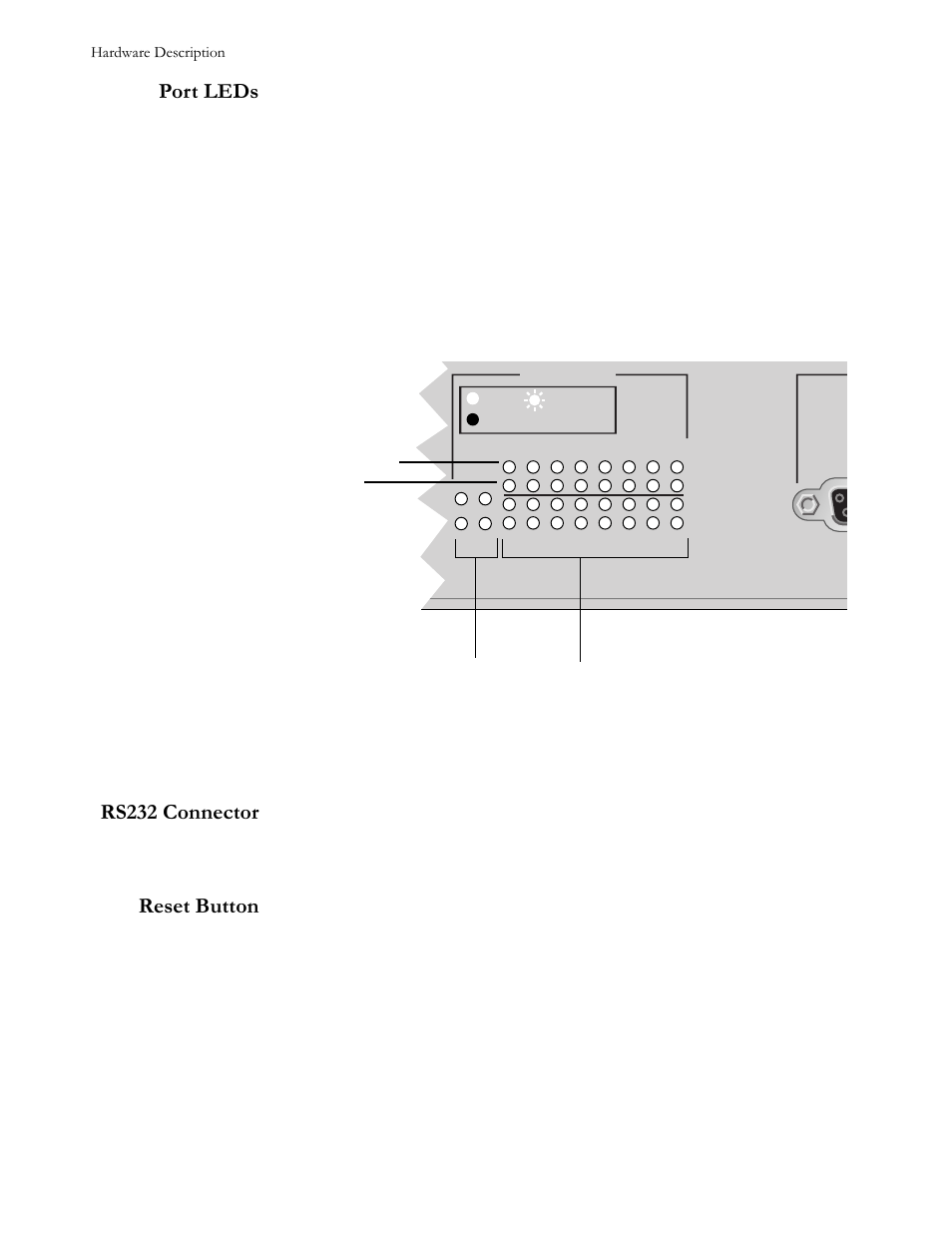 Hardware Description

Port LEDs

RS232 Connector

Reset Button